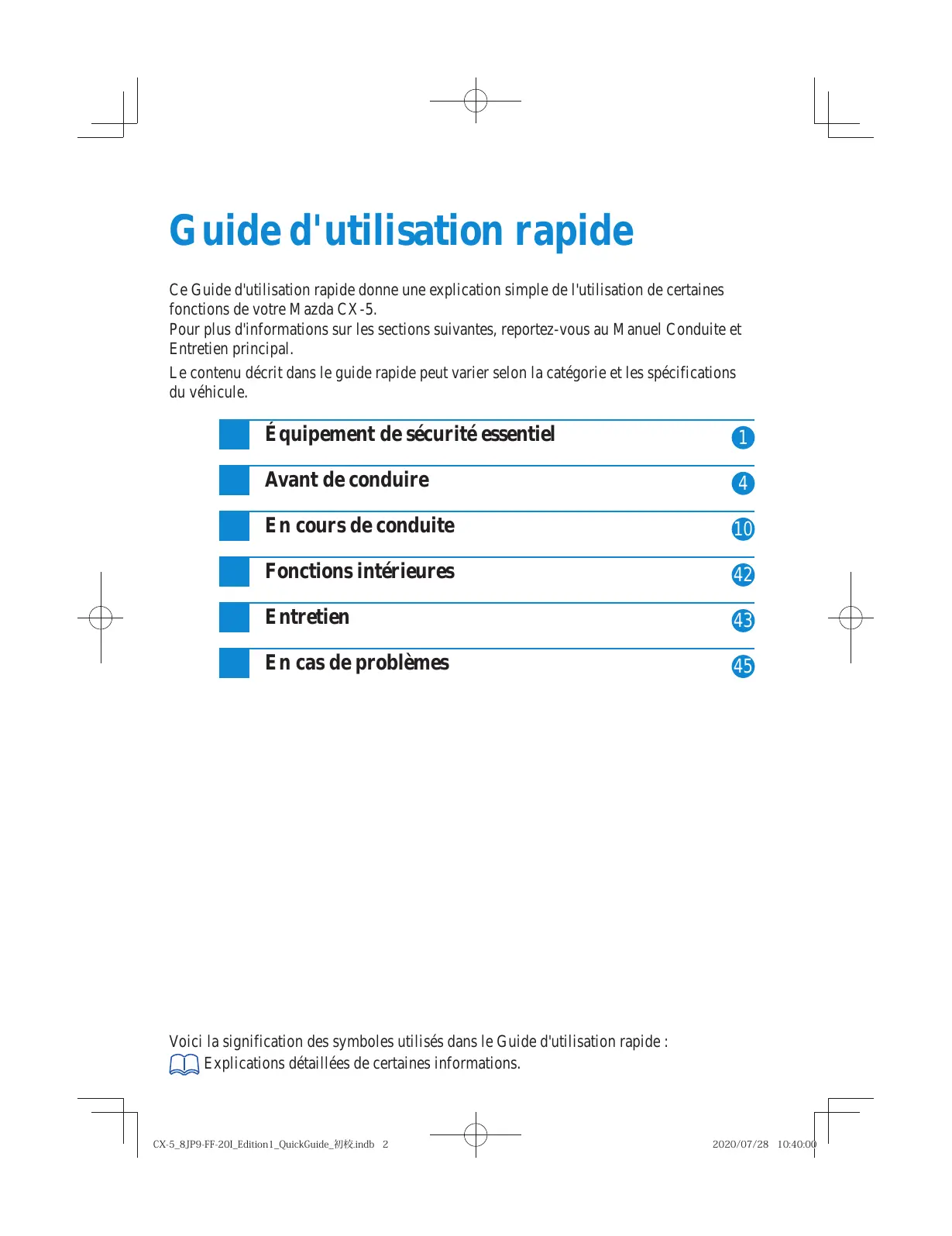 Guide d'utilisation rapide

Ce Guide d'utilisation rapide donne une explication simple de l'utilisation de certaines fonctions de votre Mazda CX-5.
Pour plus d'informations sur les sections suivantes, reportez-vous au Manuel Conduite et Entretien principal.

Le contenu décrit dans le guide rapide peut varier selon la catégorie et les spécifications du véhicule.

Équipement de sécurité essentiel 1

Avant de conduire 4

En cours de conduite 10

Fonctions intérieures 42

Entretien 43

En cas de problèmes 45

Voici la signification des symboles utilisés dans le Guide d'utilisation rapide :
Explications détaillées de certaines informations.

CX-5_8JP9-FF-20I_Edition1_QuickGuide_初校.indb 2 2020/07/28 10:40:00